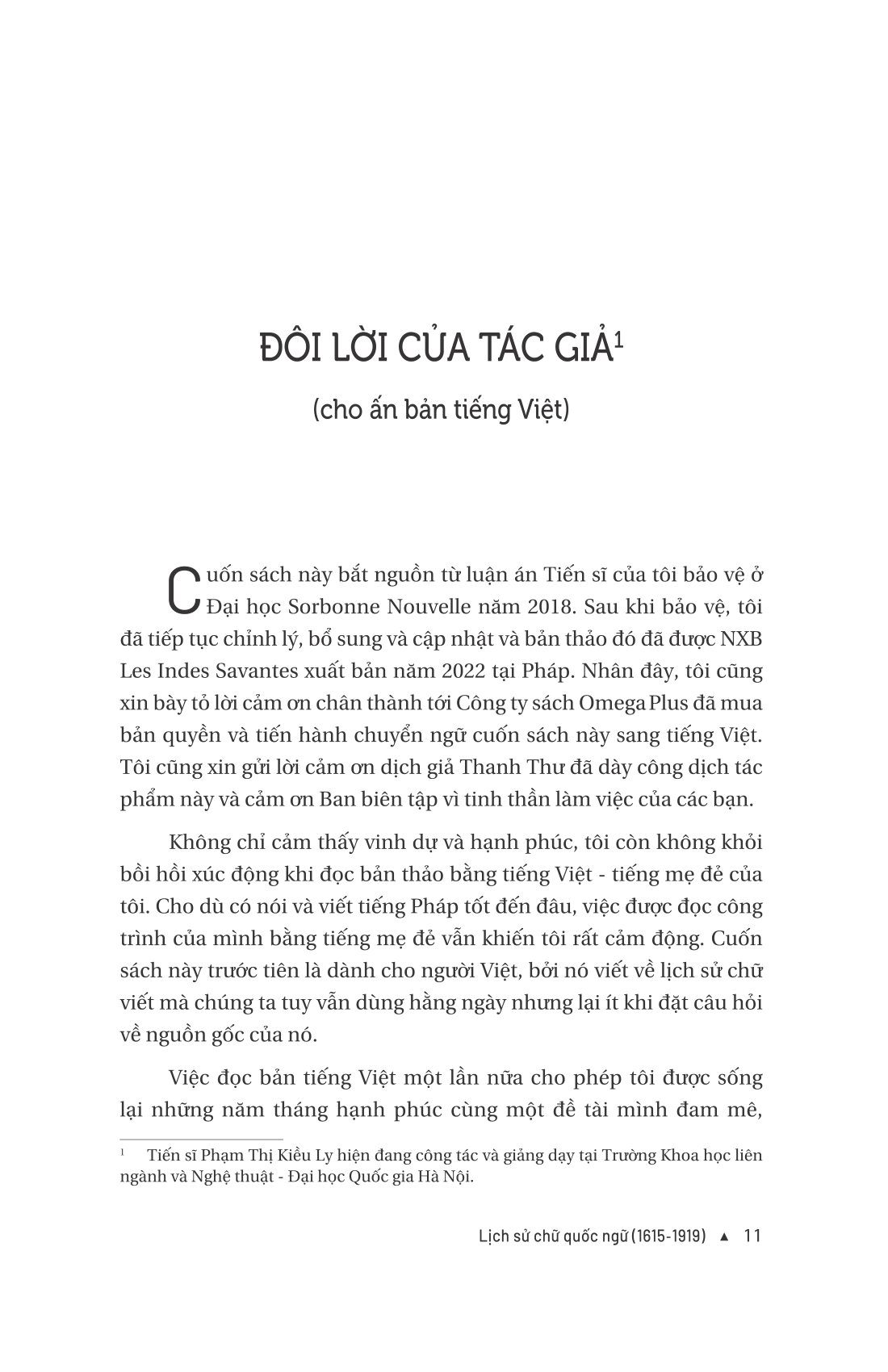 ĐÔI LỜI CỦA TÁC GIẢ$^1$

(cho ấn bản tiếng Việt)

Cuốn sách này bắt nguồn từ luận án Tiến sĩ của tôi bảo vệ ở Đại học Sorbonne Nouvelle năm 2018. Sau khi bảo vệ, tôi đã tiếp tục chỉnh lý, bổ sung và cập nhật và bản thảo đó đã được NXB Les Indes Savantes xuất bản năm 2022 tại Pháp. Nhân đây, tôi cũng xin bày tỏ lời cảm ơn chân thành tới Công ty sách Omega Plus đã mua bản quyền và tiến hành chuyển ngữ cuốn sách này sang tiếng Việt. Tôi cũng xin gửi lời cảm ơn dịch giả Thanh Thư đã dày công dịch tác phẩm này và cảm ơn Ban biên tập vì tinh thần làm việc của các bạn.

Không chỉ cảm thấy vinh dự và hạnh phúc, tôi còn không khỏi bồi hồi xúc động khi đọc bản thảo bằng tiếng Việt - tiếng mẹ đẻ của tôi. Cho dù có nói và viết tiếng Pháp tốt đến đâu, việc được đọc công trình của mình bằng tiếng mẹ đẻ vẫn khiến tôi rất cảm động. Cuốn sách này trước tiên là dành cho người Việt, bởi nó viết về lịch sử chữ viết mà chúng ta tuy vẫn dùng hằng ngày nhưng lại ít khi đặt câu hỏi về nguồn gốc của nó.

Việc đọc bản tiếng Việt một lần nữa cho phép tôi được sống lại những năm tháng hạnh phúc cùng một đề tài mình đam mê,

$^1$ Tiến sĩ Phạm Thị Kiều Ly hiện đang công tác và giảng dạy tại Trường Khoa học liên ngành và Nghệ thuật - Đại học Quốc gia Hà Nội.

Lịch sử chữ quốc ngữ (1615-1919) ▲ 11